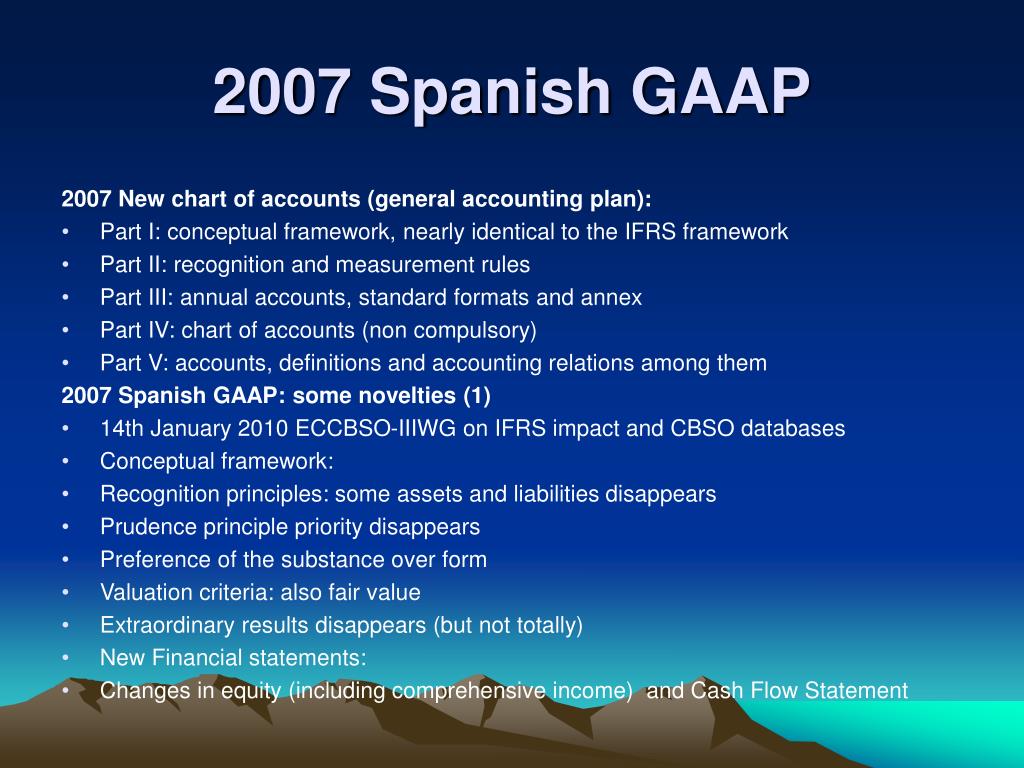 2007 Spanish GAAP

2007 New chart of accounts (general accounting plan):
• Part I: conceptual framework, nearly identical to the IFRS framework
• Part II: recognition and measurement rules
• Part III: annual accounts, standard formats and annex
• Part IV: chart of accounts (non compulsory)
• Part V: accounts, definitions and accounting relations among them
2007 Spanish GAAP: some novelties (1)
• 14th January 2010 ECCBSO-IIIWG on IFRS impact and CBSO databases
• Conceptual framework:
• Recognition principles: some assets and liabilities disappears
• Prudence principle priority disappears
• Preference of the substance over form
• Valuation criteria: also fair value
• Extraordinary results disappears (but not totally)
• New Financial statements:
• Changes in equity (including comprehensive income) and Cash Flow Statement